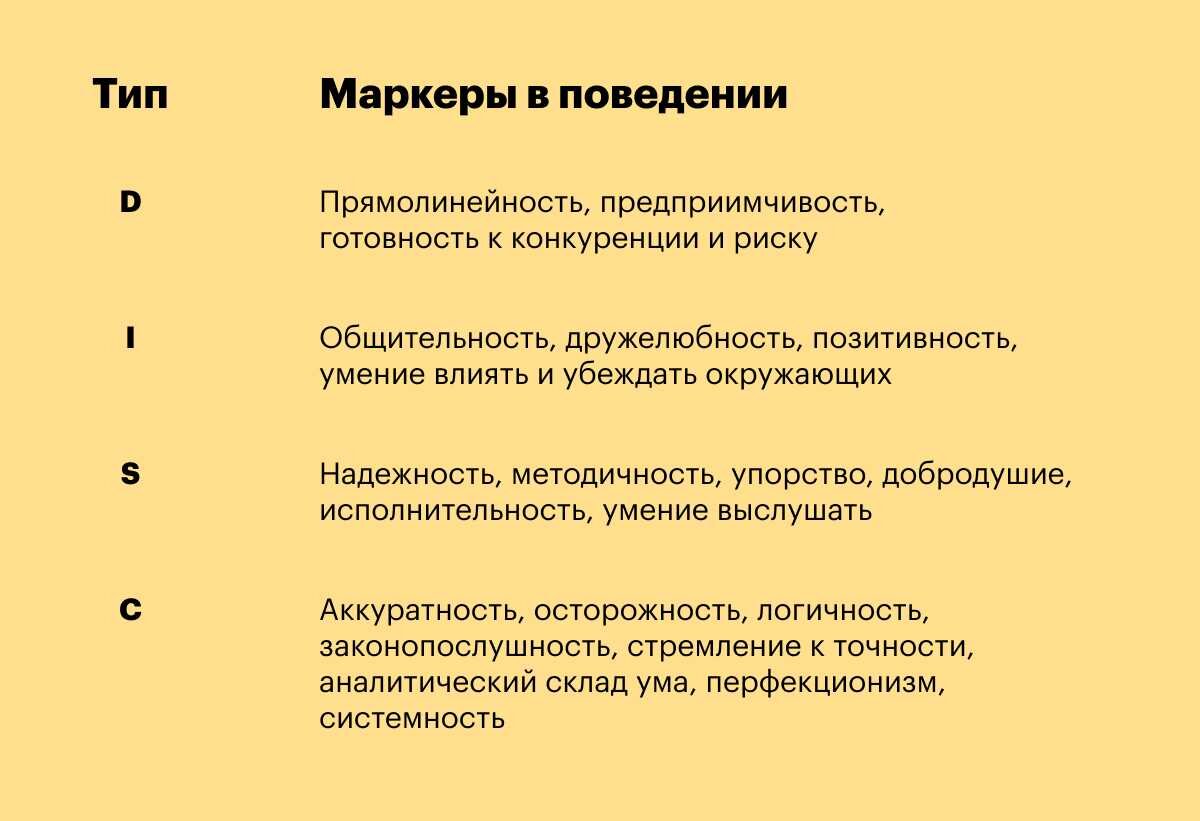 | Тип | Маркеры в поведении |
|---|---|
| D | Прямолинейность, предприимчивость, готовность к конкуренции и риску |
| I | Общительность, дружелюбность, позитивность, умение влиять и убеждать окружающих |
| S | Надежность, методичность, упорство, добродушие, исполнительность, умение выслушать |
| C | Аккуратность, осторожность, логичность, законопослушность, стремление к точности, аналитический склад ума, перфекционизм, системность |